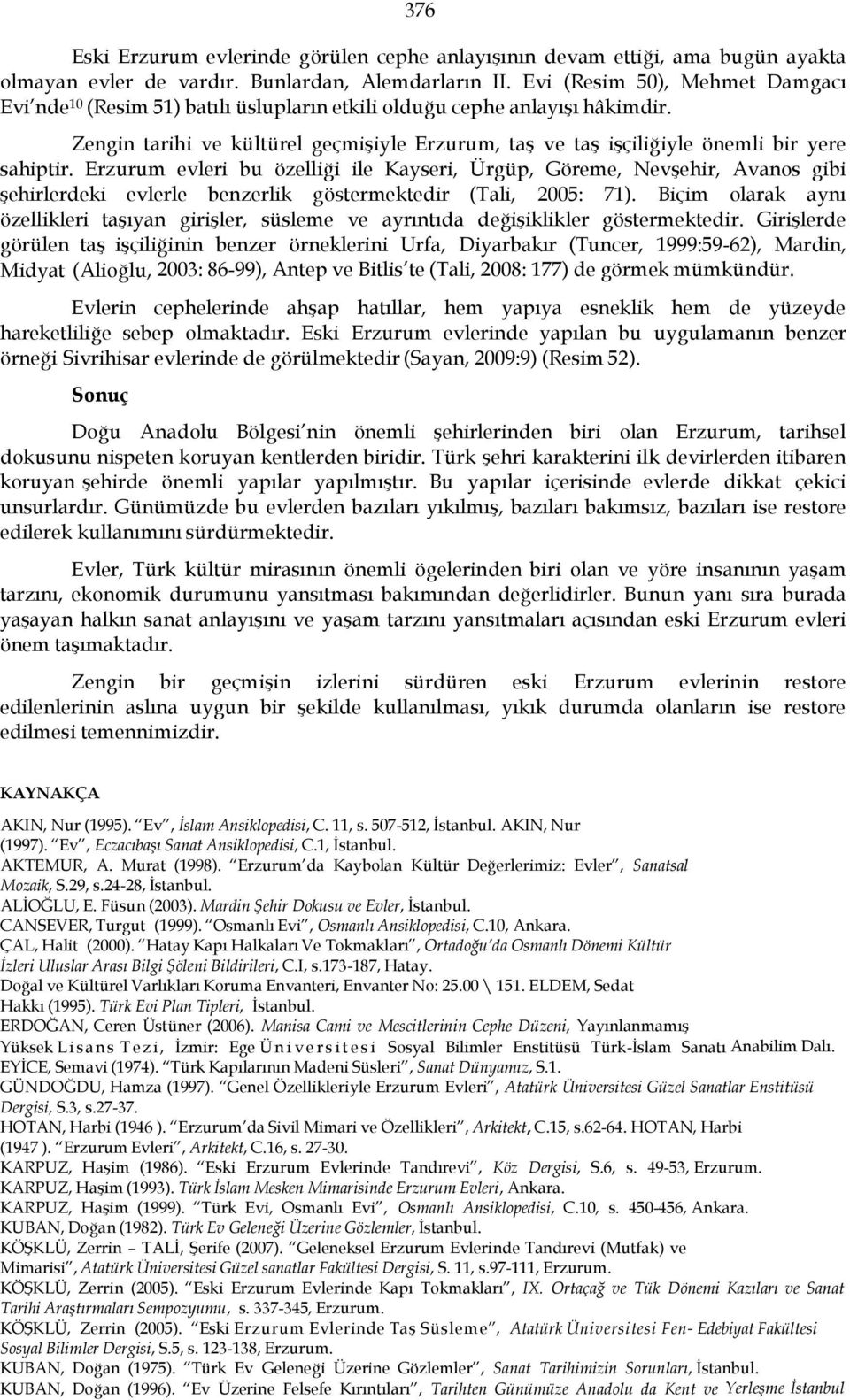 376

Eski Erzurum evlerinde görülen cephe anlayışının devam ettiği, ama bugün ayakta olmayan evler de vardır. Bunlardan, Alemdarların II. Evi (Resim 50), Mehmet Damgacı Evi'nde$^{10}$ (Resim 51) batılı üslupların etkili olduğu cephe anlayışı hâkimdir.

Zengin tarihi ve kültürel geçmişiyle Erzurum, taş ve taş işçiliğiyle önemli bir yere sahiptir. Erzurum evleri bu özelliği ile Kayseri, Ürgüp, Göreme, Nevşehir, Avanos gibi şehirlerdeki evlerle benzerlik göstermektedir (Tali, 2005: 71). Biçim olarak aynı özellikleri taşıyan girişler, süsleme ve ayrıntıda değişiklikler göstermektedir. Girişlerde görülen taş işçiliğinin benzer örneklerini Urfa, Diyarbakır (Tuncer, 1999:59-62), Mardin, Midyat (Alioğlu, 2003: 86-99), Antep ve Bitlis'te (Tali, 2008: 177) de görmek mümkündür.

Evlerin cephelerinde ahşap hatıllar, hem yapıya esneklik hem de yüzeyde hareketliliğe sebep olmaktadır. Eski Erzurum evlerinde yapılan bu uygulamanın benzer örneği Sivrihisar evlerinde de görülmektedir (Sayan, 2009:9) (Resim 52).

Sonuç

Doğu Anadolu Bölgesi'nin önemli şehirlerinden biri olan Erzurum, tarihsel dokusunu nispeten koruyan kentlerden biridir. Türk şehri karakterini ilk devirlerden itibaren koruyan şehirde önemli yapılar yapılmıştır. Bu yapılar içerisinde evlerde dikkat çekici unsurlardır. Günümüzde bu evlerden bazıları yıkılmış, bazıları bakımsız, bazıları ise restore edilerek kullanımını sürdürmektedir.

Evler, Türk kültür mirasının önemli ögelerinden biri olan ve yöre insanının yaşam tarzını, ekonomik durumunu yansıtması bakımından değerlidirler. Bunun yanı sıra burada yaşayan halkın sanat anlayışını ve yaşam tarzını yansıtmaları açısından eski Erzurum evleri önem taşımaktadır.

Zengin bir geçmişin izlerini sürdüren eski Erzurum evlerinin restore edilenlerinin aslına uygun bir şekilde kullanılması, yıkık durumda olanların ise restore edilmesi temennimizdir.

KAYNAKÇA

AKIN, Nur (1995). "Ev", İslam Ansiklopedisi, C. 11, s. 507-512, İstanbul. AKIN, Nur (1997). "Ev", Eczacıbaşı Sanat Ansiklopedisi, C.1, İstanbul.
AKTEMUR, A. Murat (1998). "Erzurum'da Kaybolan Kültür Değerlerimiz: Evler", Sanatsal Mozaik, S.29, s.24-28, İstanbul.
ALİOĞLU, E. Füsun (2003). Mardin Şehir Dokusu ve Evler, İstanbul.
CANSEVER, Turgut (1999). "Osmanlı Evi", Osmanlı Ansiklopedisi, C.10, Ankara.
ÇAL, Halit (2000). "Hatay Kapı Halkaları Ve Tokmakları", Ortadoğu'da Osmanlı Dönemi Kültür İzleri Uluslar Arası Bilgi Şöleni Bildirileri, C.I, s.173-187, Hatay.
Doğal ve Kültürel Varlıkları Koruma Envanteri, Envanter No: 25.00 \ 151. ELDEM, Sedat Hakkı (1995). Türk Evi Plan Tipleri, İstanbul.
ERDOĞAN, Ceren Üstüner (2006). Manisa Cami ve Mescitlerinin Cephe Düzeni, Yayınlanmamış Yüksek Lisans Tezi, İzmir: Ege Üniversitesi Sosyal Bilimler Enstitüsü Türk-İslam Sanatı Anabilim Dalı.
EYİCE, Semavi (1974). "Türk Kapılarının Madeni Süsleri", Sanat Dünyamız, S.1.
GÜNDOĞDU, Hamza (1997). "Genel Özellikleriyle Erzurum Evleri", Atatürk Üniversitesi Güzel Sanatlar Enstitüsü Dergisi, S.3, s.27-37.
HOTAN, Harbi (1946 ). "Erzurum'da Sivil Mimari ve Özellikleri", Arkitekt, C.15, s.62-64. HOTAN, Harbi (1947 ). "Erzurum Evleri", Arkitekt, C.16, s. 27-30.
KARPUZ, Haşim (1986). "Eski Erzurum Evlerinde Tandırevi", Köz Dergisi, S.6, s. 49-53, Erzurum.
KARPUZ, Haşim (1993). Türk İslam Mesken Mimarisinde Erzurum Evleri, Ankara.
KARPUZ, Haşim (1999). "Türk Evi, Osmanlı Evi", Osmanlı Ansiklopedisi, C.10, s. 450-456, Ankara.
KUBAN, Doğan (1982). Türk Ev Geleneği Üzerine Gözlemler, İstanbul.
KÖŞKLÜ, Zerrin – TALİ, Şerife (2007). "Geleneksel Erzurum Evlerinde Tandırevi (Mutfak) ve Mimarisi", Atatürk Üniversitesi Güzel sanatlar Fakültesi Dergisi, S. 11, s.97-111, Erzurum.
KÖŞKLÜ, Zerrin (2005). "Eski Erzurum Evlerinde Kapı Tokmakları", IX. Ortaçağ ve Tük Dönemi Kazıları ve Sanat Tarihi Araştırmaları Sempozyumu, s. 337-345, Erzurum.
KÖŞKLÜ, Zerrin (2005). "Eski Erzurum Evlerinde Taş Süsleme", Atatürk Üniversitesi Fen- Edebiyat Fakültesi Sosyal Bilimler Dergisi, S.5, s. 123-138, Erzurum.
KUBAN, Doğan (1975). "Türk Ev Geleneği Üzerine Gözlemler", Sanat Tarihimizin Sorunları, İstanbul.
KUBAN, Doğan (1996). "Ev Üzerine Felsefe Kırıntıları", Tarihten Günümüze Anadolu da Kent ve Yerleşme İstanbul